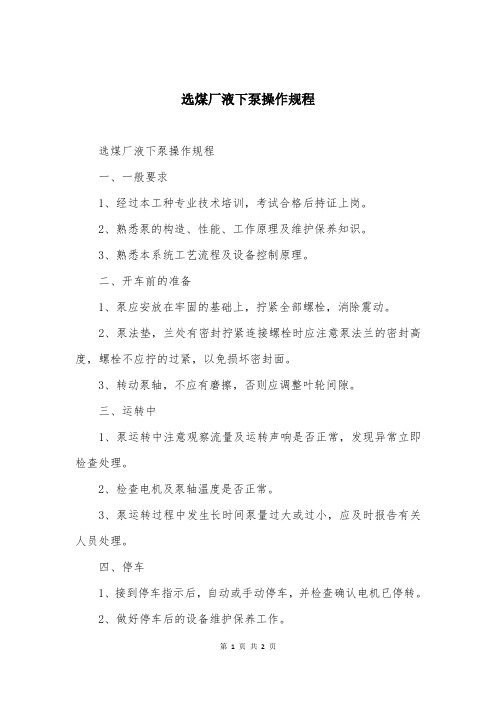 选煤厂液下泵操作规程

选煤厂液下泵操作规程

一、一般要求

1、经过本工种专业技术培训，考试合格后持证上岗。

2、熟悉泵的构造、性能、工作原理及维护保养知识。

3、熟悉本系统工艺流程及设备控制原理。

二、开车前的准备

1、泵应安放在牢固的基础上，拧紧全部螺栓，消除震动。

2、泵法垫，兰处有密封拧紧连接螺栓时应注意泵法兰的密封高度，螺栓不应拧的过紧，以免损坏密封面。

3、转动泵轴，不应有磨擦，否则应调整叶轮间隙。

三、运转中

1、泵运转中注意观察流量及运转声响是否正常，发现异常立即检查处理。

2、检查电机及泵轴温度是否正常。

3、泵运转过程中发生长时间泵量过大或过小，应及时报告有关人员处理。

四、停车

1、接到停车指示后，自动或手动停车，并检查确认电机已停转。

2、做好停车后的设备维护保养工作。

第 1 页 共 2 页